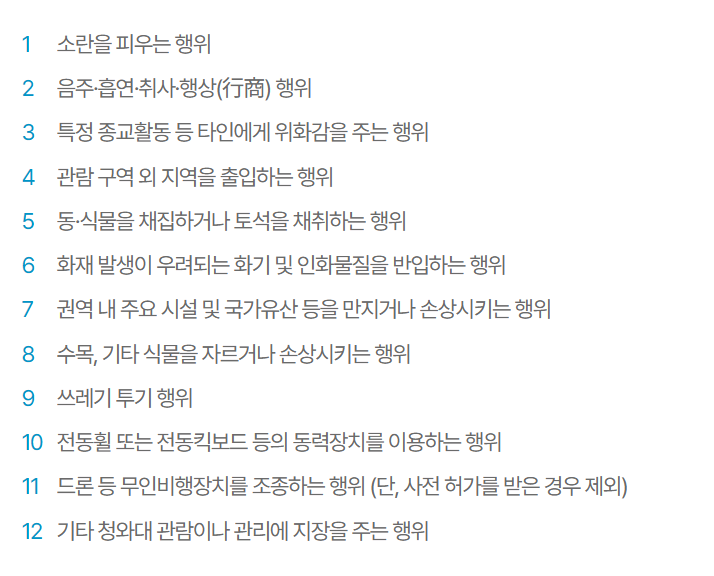 1 소란을 피우는 행위

2 음주·흡연·취사·행상(行商) 행위

3 특정 종교활동 등 타인에게 위화감을 주는 행위

4 관람 구역 외 지역을 출입하는 행위

5 동·식물을 채집하거나 토석을 채취하는 행위

6 화재 발생이 우려되는 화기 및 인화물질을 반입하는 행위

7 권역 내 주요 시설 및 국가유산 등을 만지거나 손상시키는 행위

8 수목, 기타 식물을 자르거나 손상시키는 행위

9 쓰레기 투기 행위

10 전동휠 또는 전동킥보드 등의 동력장치를 이용하는 행위

11 드론 등 무인비행장치를 조종하는 행위 (단, 사전 허가를 받은 경우 제외)

12 기타 청와대 관람이나 관리에 지장을 주는 행위